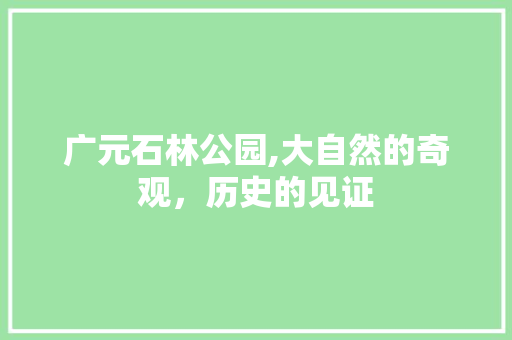 广元石林公园,大自然的奇观，历史的见证